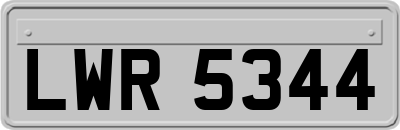 LWR 5344